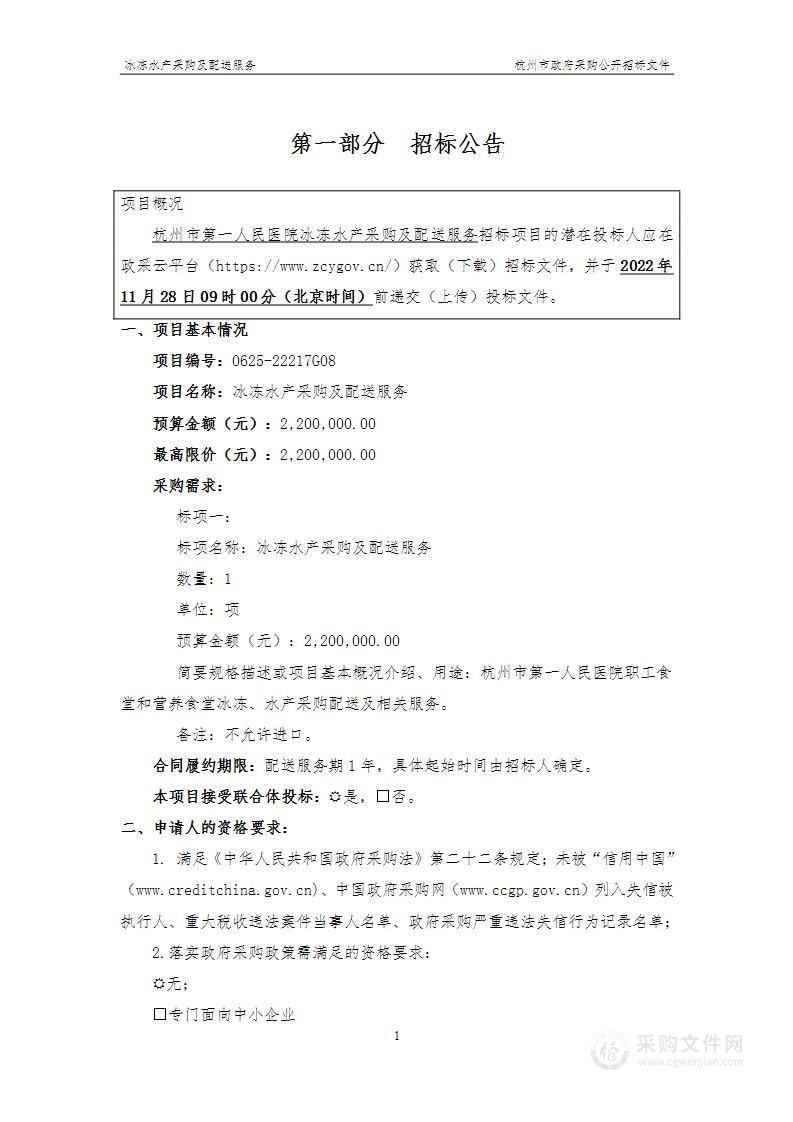 冰冻水产采购及配送服务

杭州市政府采购公开招标文件

第一部分　招标公告

项目概况

杭州市第一人民医院冰冻水产采购及配送服务招标项目的潜在投标人应在政采云平台（https://www.zcygov.cn/）获取（下载）招标文件，并于2022年11月28日09时00分（北京时间）前递交（上传）投标文件。

一、项目基本情况

项目编号：0625-22217G08

项目名称：冰冻水产采购及配送服务

预算金额（元）：2,200,000.00

最高限价（元）：2,200,000.00

采购需求：

标项一：

标项名称：冰冻水产采购及配送服务

数量：1

单位：项

预算金额（元）：2,200,000.00

简要规格描述或项目基本概况介绍、用途：杭州市第一人民医院职工食堂和营养食堂冰冻、水产采购配送及相关服务。

备注：不允许进口。

合同履约期限：配送服务期1年，具体起始时间由招标人确定。

本项目接受联合体投标：☼是，☐否。

二、申请人的资格要求：

1. 满足《中华人民共和国政府采购法》第二十二条规定；未被“信用中国”（www.creditchina.gov.cn)、中国政府采购网（www.ccgp.gov.cn）列入失信被执行人、重大税收违法案件当事人名单、政府采购严重违法失信行为记录名单；

2.落实政府采购政策需满足的资格要求：

☼无；

☐专门面向中小企业

1

采购文件网
www.cgwenjian.com